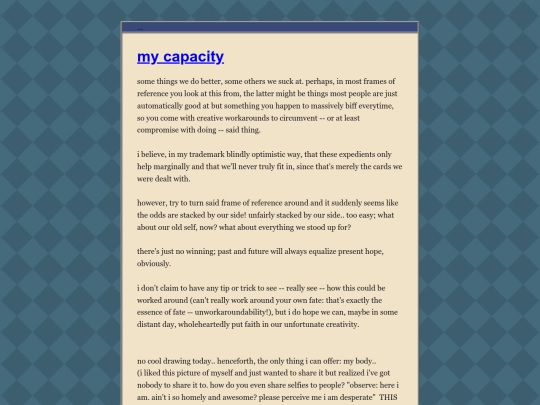 ...

my capacity

some things we do better, some others we suck at. perhaps, in most frames of reference you look at this from, the latter might be things most people are just automatically good at but something you happen to massively biff everytime, so you come with creative workarounds to circumvent -- or at least compromise with doing -- said thing.

i believe, in my trademark blindly optimistic way, that these expedients only help marginally and that we'll never truly fit in, since that's merely the cards we were dealt with.

however, try to turn said frame of reference around and it suddenly seems like the odds are stacked by our side! unfairly stacked by our side.. too easy; what about our old self, now? what about everything we stood up for?

there's just no winning; past and future will always equalize present hope, obviously.

i don't claim to have any tip or trick to see -- really see -- how this could be worked around (can't really work around your own fate: that's exactly the essence of fate -- unworkaroundability!), but i do hope we can, maybe in some distant day, wholeheartedly put faith in our unfortunate creativity.

no cool drawing today.. henceforth, the only thing i can offer: my body..
(i liked this picture of myself and just wanted to share it but realized i've got nobody to share it to. how do you even share selfies to people? "observe: here i am. ain't i so homely and awesome? please perceive me i am desperate" THIS